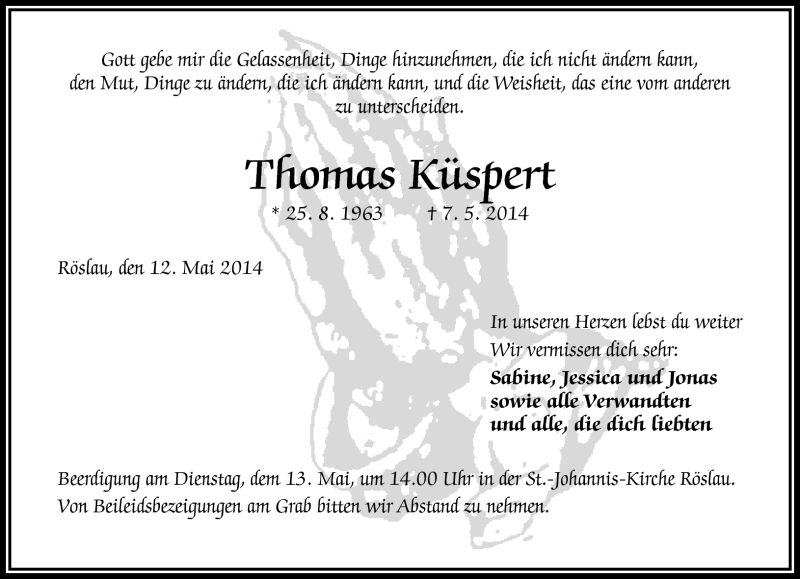 Gott gebe mir die Gelassenheit, Dinge hinzunehmen, die ich nicht ändern kann, den Mut, Dinge zu ändern, die ich ändern kann, und die Weisheit, das eine vom anderen zu unterscheiden.

Thomas Küspert

* 25. 8. 1963 † 7. 5. 2014

Röslau, den 12. Mai 2014

In unseren Herzen lebst du weiter
Wir vermissen dich sehr:
Sabine, Jessica und Jonas
sowie alle Verwandten
und alle, die dich liebten

Beerdigung am Dienstag, dem 13. Mai, um 14.00 Uhr in der St.-Johannis-Kirche Röslau.
Von Beileidsbezeigungen am Grab bitten wir Abstand zu nehmen.